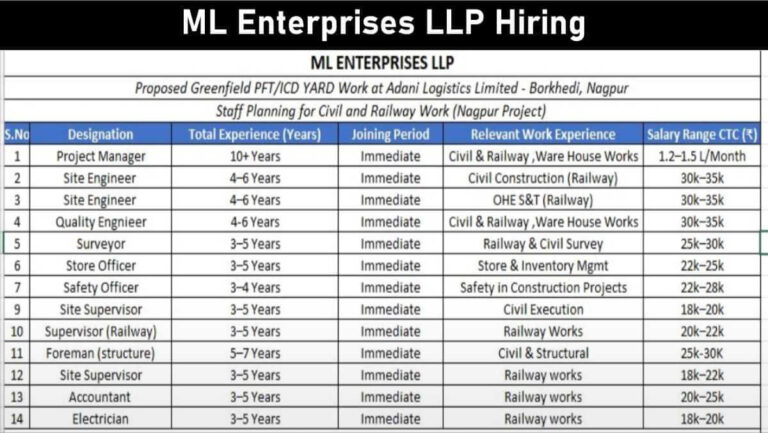 ML Enterprises LLP Hiring

ML ENTERPRISES LLP

Proposed Greenfield PFT/ICD YARD Work at Adani Logistics Limited - Borkhedi, Nagpur

Staff Planning for Civil and Railway Work (Nagpur Project)

| S.No | Designation | Total Experience (Years) | Joining Period | Relevant Work Experience | Salary Range CTC (₹) |
|---|---|---|---|---|---|
| 1 | Project Manager | 10+ Years | Immediate | Civil & Railway ,Ware House Works | 1.2–1.5 L/Month |
| 2 | Site Engineer | 4–6 Years | Immediate | Civil Construction (Railway) | 30k–35k |
| 3 | Site Engineer | 4–6 Years | Immediate | OHE S&T (Railway) | 30k–35k |
| 4 | Quality Engnieer | 4-6 Years | Immediate | Civil & Railway ,Ware House Works | 30k–35k |
| 5 | Surveyor | 3–5 Years | Immediate | Railway & Civil Survey | 25k–30k |
| 6 | Store Officer | 3–5 Years | Immediate | Store & Inventory Mgmt | 22k–25k |
| 7 | Safety Officer | 3–4 Years | Immediate | Safety in Construction Projects | 22k–28k |
| 9 | Site Supervisor | 3–5 Years | Immediate | Civil Execution | 18k–20k |
| 10 | Supervisor (Railway) | 3–5 Years | Immediate | Railway Works | 20k–22k |
| 11 | Foreman (structure) | 5–7 Years | Immediate | Civil & Structural | 25k-30K |
| 12 | Site Supervisor | 3–5 Years | Immediate | Railway works | 18k–22k |
| 13 | Accountant | 3–5 Years | Immediate | Railway works | 20k–25k |
| 14 | Electrician | 3–5 Years | Immediate | Railway works | 18k–20k |